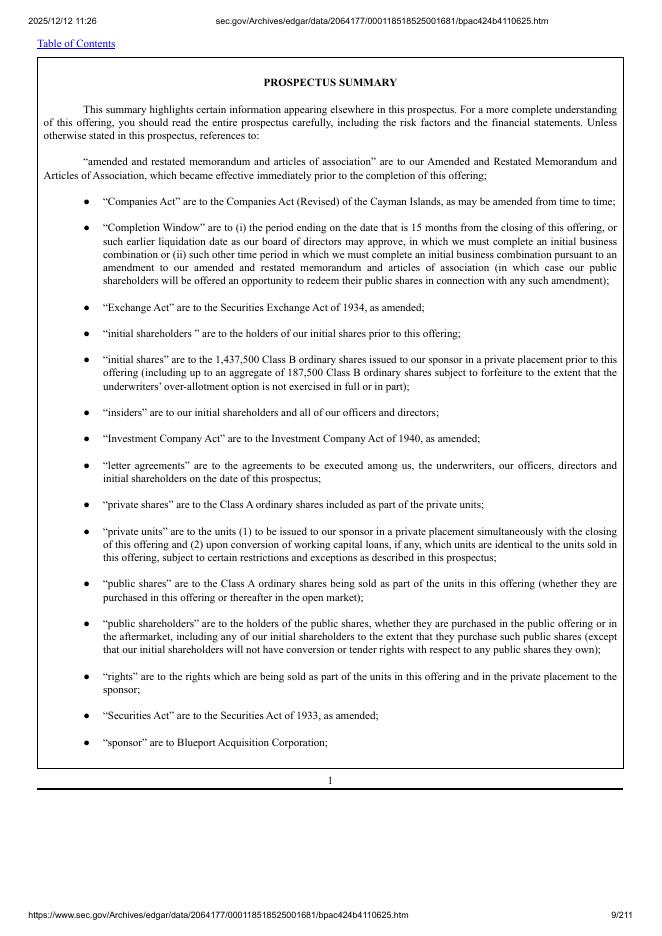 2025/12/12 11:26 sec.gov/Archives/edgar/data/2064177/000118518525001681/bpac424b4110625.htm

Table of Contents

PROSPECTUS SUMMARY

This summary highlights certain information appearing elsewhere in this prospectus. For a more complete understanding of this offering, you should read the entire prospectus carefully, including the risk factors and the financial statements. Unless otherwise stated in this prospectus, references to:

“amended and restated memorandum and articles of association” are to our Amended and Restated Memorandum and Articles of Association, which became effective immediately prior to the completion of this offering;

● “Companies Act” are to the Companies Act (Revised) of the Cayman Islands, as may be amended from time to time;

● “Completion Window” are to (i) the period ending on the date that is 15 months from the closing of this offering, or such earlier liquidation date as our board of directors may approve, in which we must complete an initial business combination or (ii) such other time period in which we must complete an initial business combination pursuant to an amendment to our amended and restated memorandum and articles of association (in which case our public shareholders will be offered an opportunity to redeem their public shares in connection with any such amendment);

● “Exchange Act” are to the Securities Exchange Act of 1934, as amended;

● “initial shareholders ” are to the holders of our initial shares prior to this offering;

● “initial shares” are to the 1,437,500 Class B ordinary shares issued to our sponsor in a private placement prior to this offering (including up to an aggregate of 187,500 Class B ordinary shares subject to forfeiture to the extent that the underwriters’ over-allotment option is not exercised in full or in part);

● “insiders” are to our initial shareholders and all of our officers and directors;

● “Investment Company Act” are to the Investment Company Act of 1940, as amended;

● “letter agreements” are to the agreements to be executed among us, the underwriters, our officers, directors and initial shareholders on the date of this prospectus;

● “private shares” are to the Class A ordinary shares included as part of the private units;

● “private units” are to the units (1) to be issued to our sponsor in a private placement simultaneously with the closing of this offering and (2) upon conversion of working capital loans, if any, which units are identical to the units sold in this offering, subject to certain restrictions and exceptions as described in this prospectus;

● “public shares” are to the Class A ordinary shares being sold as part of the units in this offering (whether they are purchased in this offering or thereafter in the open market);

● “public shareholders” are to the holders of the public shares, whether they are purchased in the public offering or in the aftermarket, including any of our initial shareholders to the extent that they purchase such public shares (except that our initial shareholders will not have conversion or tender rights with respect to any public shares they own);

● “rights” are to the rights which are being sold as part of the units in this offering and in the private placement to the sponsor;

● “Securities Act” are to the Securities Act of 1933, as amended;

● “sponsor” are to Blueport Acquisition Corporation;

1

https://www.sec.gov/Archives/edgar/data/2064177/000118518525001681/bpac424b4110625.htm 9/211